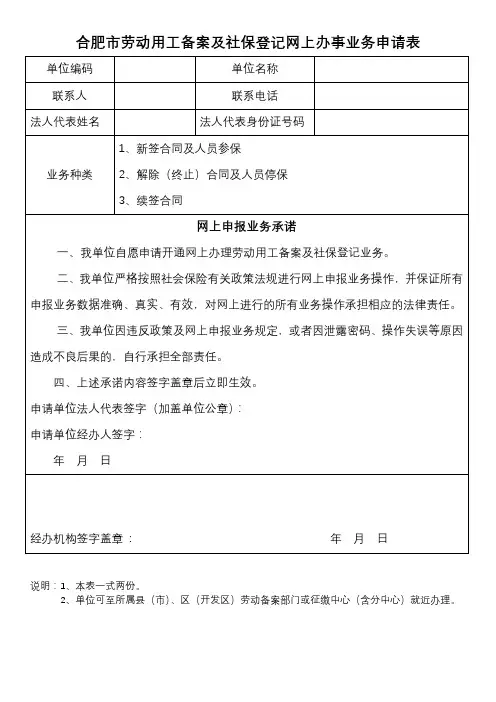 合肥市劳动用工备案及社保登记网上办事业务申请表

| 单位编码 |  | 单位名称 |  |
|---|---|---|---|
| 联系人 |  | 联系电话 |  |
| 法人代表姓名 |  | 法人代表身份证号码 |  |
| 业务种类 | 1、新签合同及人员参保<br>2、解除（终止）合同及人员停保<br>3、续签合同 | | |

网上申报业务承诺

一、我单位自愿申请开通网上办理劳动用工备案及社保登记业务。

二、我单位严格按照社会保险有关政策法规进行网上申报业务操作，并保证所有申报业务数据准确、真实、有效，对网上进行的所有业务操作承担相应的法律责任。

三、我单位因违反政策及网上申报业务规定，或者因泄露密码、操作失误等原因造成不良后果的，自行承担全部责任。

四、上述承诺内容签字盖章后立即生效。

申请单位法人代表签字（加盖单位公章）：

申请单位经办人签字：

年 月 日

经办机构签字盖章： 年 月 日

说明：1、本表一式两份。

2、单位可至所属县（市）、区（开发区）劳动备案部门或征缴中心（含分中心）就近办理。